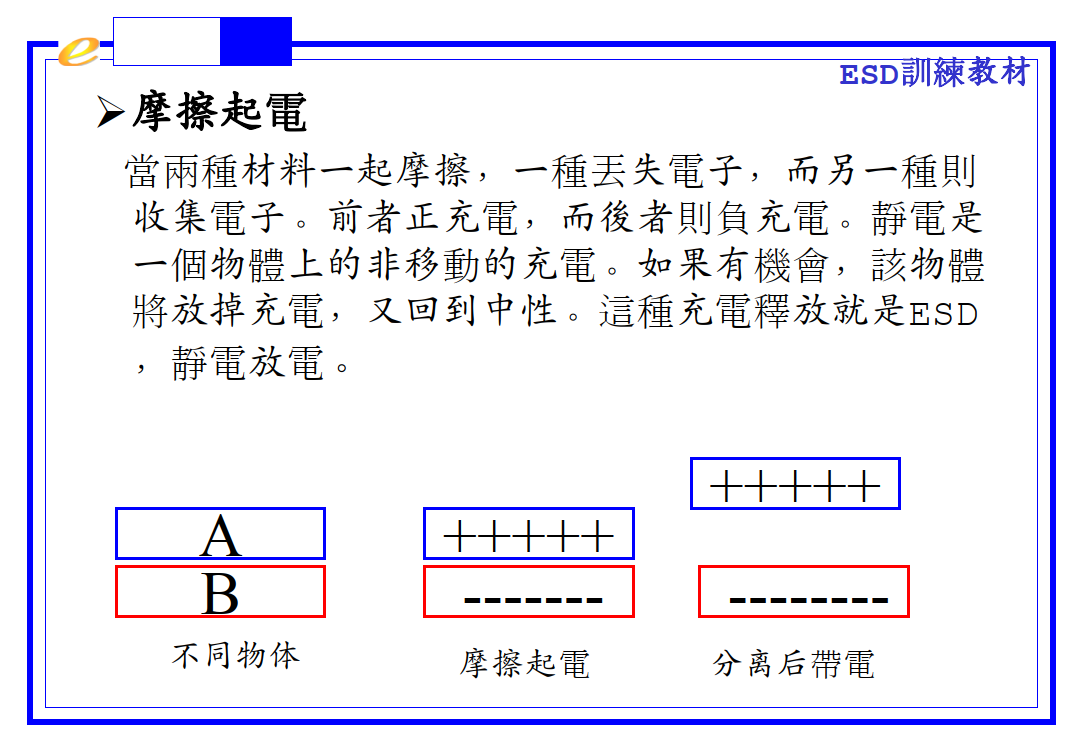 e

ESD訓練教材

➢摩擦起電

當兩種材料一起摩擦，一種丟失電子，而另一種則收集電子。前者正充電，而後者則負充電。靜電是一個物體上的非移動的充電。如果有機會，該物體將放掉充電，又回到中性。這種充電釋放就是ESD，靜電放電。

A
B
不同物体

++++++
-------
摩擦起電

++++++
--------
分离后帶電